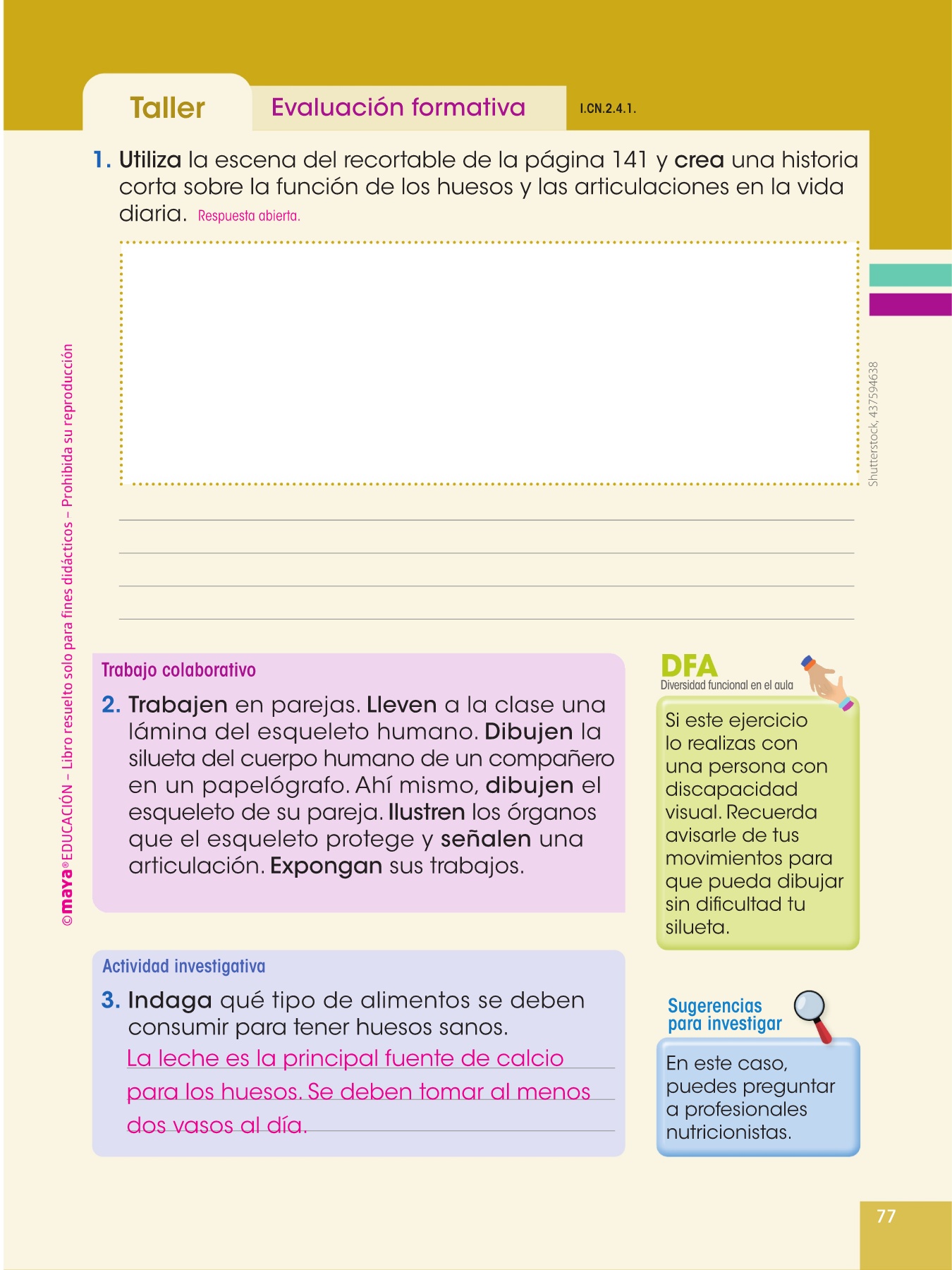 Taller Evaluación formativa I.CN.2.4.1.

1. Utiliza la escena del recortable de la página 141 y crea una historia corta sobre la función de los huesos y las articulaciones en la vida diaria. Respuesta abierta.

Shutterstock, 437594638

©maya® EDUCACIÓN – Libro resuelto solo para fines didácticos – Prohibida su reproducción

Trabajo colaborativo

2. Trabajen en parejas. Lleven a la clase una lámina del esqueleto humano. Dibujen la silueta del cuerpo humano de un compañero en un papelógrafo. Ahí mismo, dibujen el esqueleto de su pareja. Ilustren los órganos que el esqueleto protege y señalen una articulación. Expongan sus trabajos.

DFA
Diversidad funcional en el aula

Si este ejercicio lo realizas con una persona con discapacidad visual. Recuerda avisarle de tus movimientos para que pueda dibujar sin dificultad tu silueta.

Actividad investigativa

3. Indaga qué tipo de alimentos se deben consumir para tener huesos sanos.
La leche es la principal fuente de calcio para los huesos. Se deben tomar al menos dos vasos al día.

Sugerencias para investigar

En este caso, puedes preguntar a profesionales nutricionistas.

77